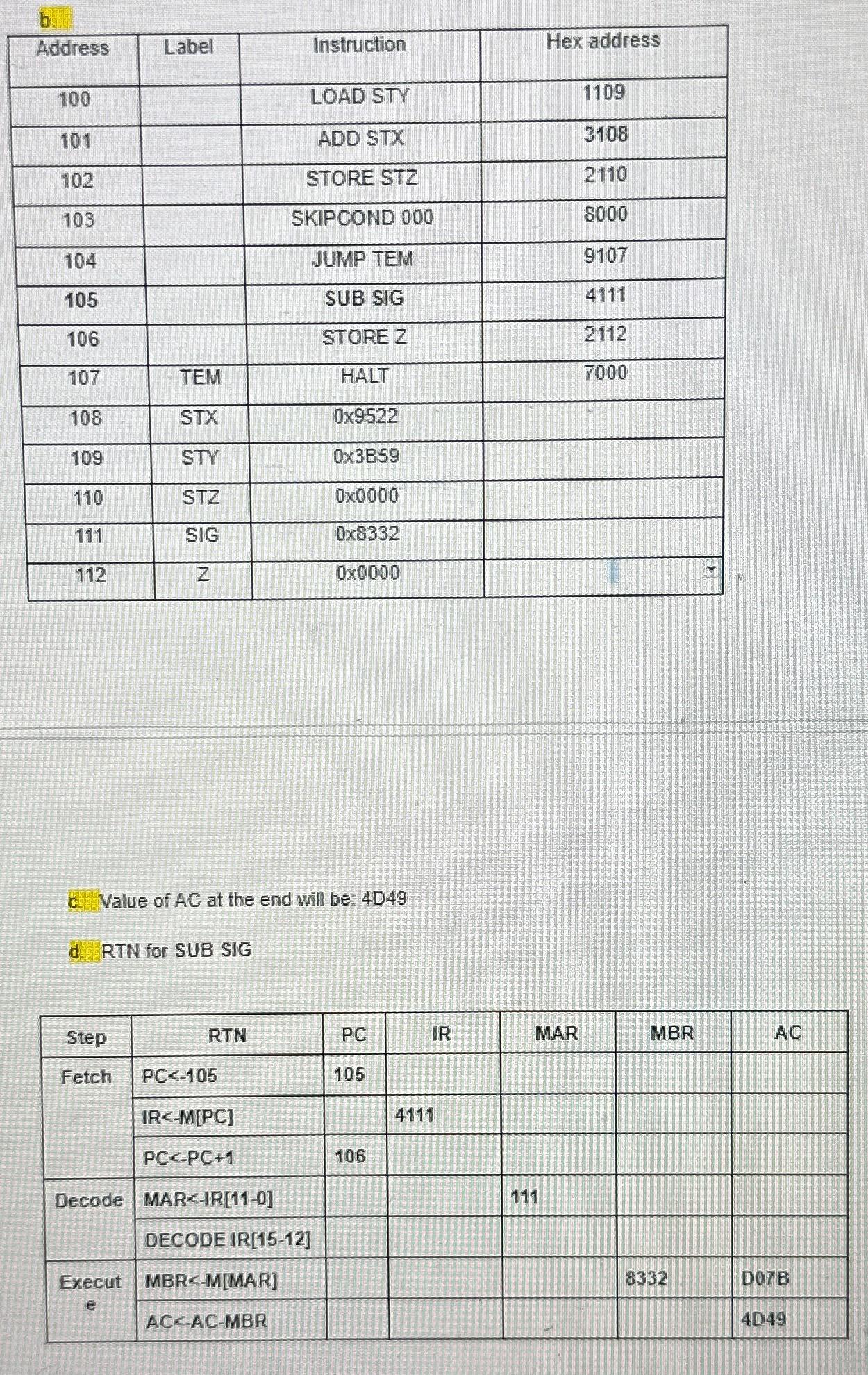 b.

| Address | Label | Instruction | Hex address |
|---|---|---|---|
| 100 | | LOAD STY | 1109 |
| 101 | | ADD STX | 3108 |
| 102 | | STORE STZ | 2110 |
| 103 | | SKIPCOND 000 | 8000 |
| 104 | | JUMP TEM | 9107 |
| 105 | | SUB SIG | 4111 |
| 106 | | STORE Z | 2112 |
| 107 | TEM | HALT | 7000 |
| 108 | STX | 0x9522 | |
| 109 | STY | 0x3B59 | |
| 110 | STZ | 0x0000 | |
| 111 | SIG | 0x8332 | |
| 112 | Z | 0x0000 | |

c. Value of AC at the end will be: 4D49

d. RTN for SUB SIG

| Step | RTN | PC | IR | MAR | MBR | AC |
|---|---|---|---|---|---|---|
| Fetch | PC<-105 | 105 | | | | |
| | IR<-M[PC] | | 4111 | | | |
| | PC<-PC+1 | 106 | | | | |
| Decode | MAR<-IR[11-0] | | | 111 | | |
| | DECODE IR[15-12] | | | | | |
| Execute | MBR<-M[MAR] | | | | 8332 | D07B |
| | AC<-AC-MBR | | | | | 4D49 |